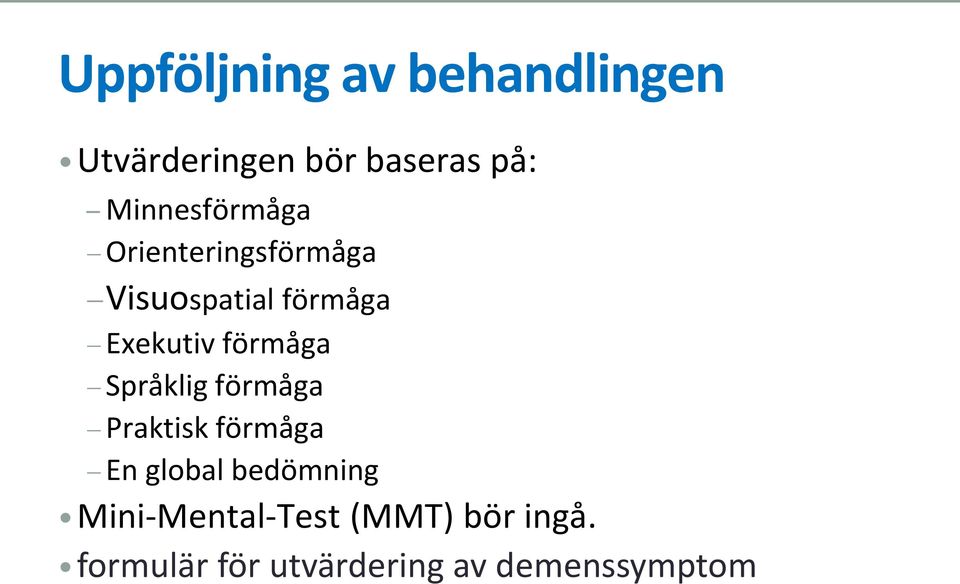 Uppföljning av behandlingen

• Utvärderingen bör baseras på:
– Minnesförmåga
– Orienteringsförmåga
– Visuospatial förmåga
– Exekutiv förmåga
– Språklig förmåga
– Praktisk förmåga
– En global bedömning
• Mini-Mental-Test (MMT) bör ingå.
• formulär för utvärdering av demenssymptom